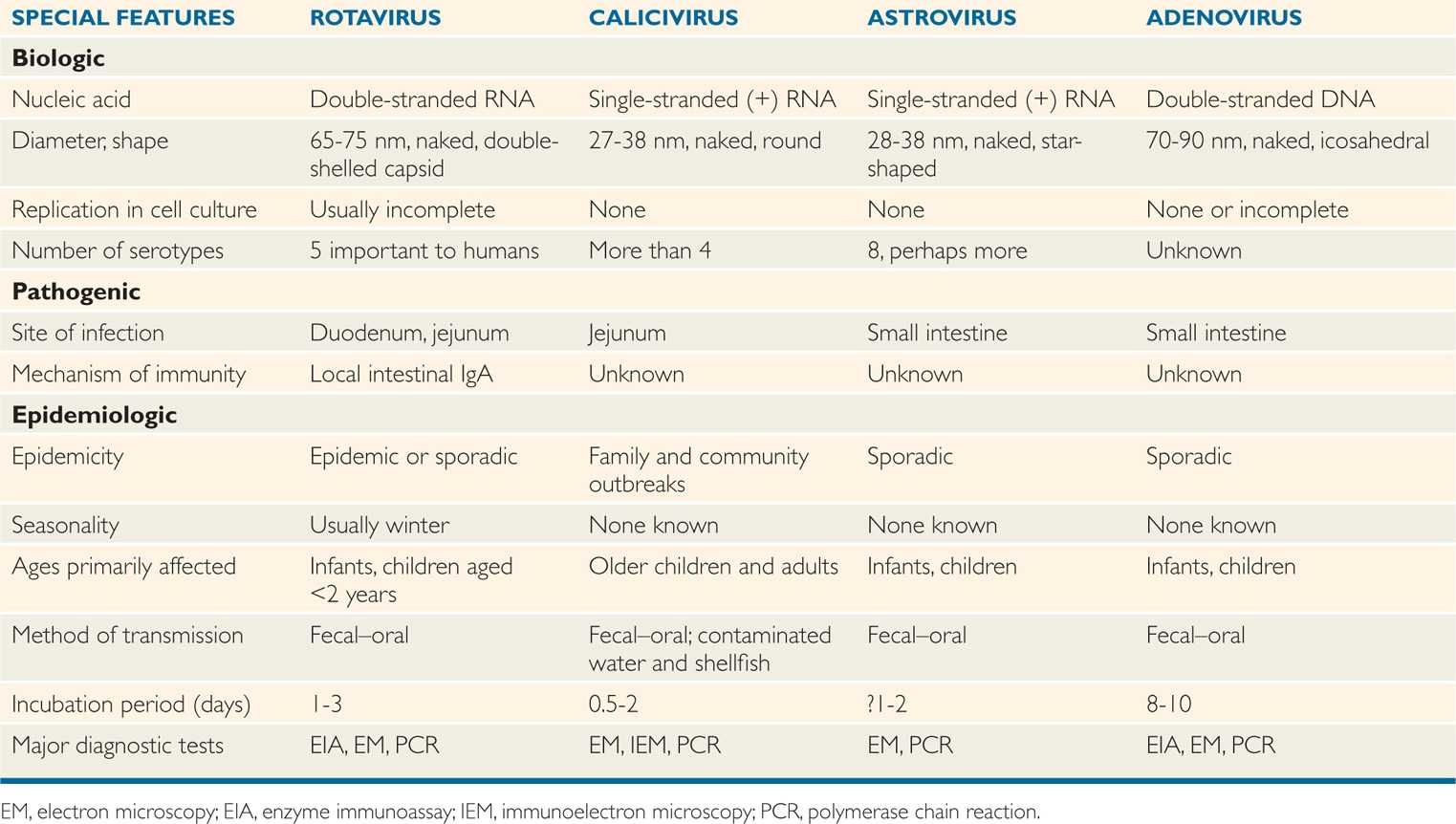 | SPECIAL FEATURES | ROTAVIRUS | CALICIVIRUS | ASTROVIRUS | ADENOVIRUS |
|---|---|---|---|---|
| **Biologic** | | | | |
| Nucleic acid | Double-stranded RNA | Single-stranded (+) RNA | Single-stranded (+) RNA | Double-stranded DNA |
| Diameter, shape | 65-75 nm, naked, double-shelled capsid | 27-38 nm, naked, round | 28-38 nm, naked, star-shaped | 70-90 nm, naked, icosahedral |
| Replication in cell culture | Usually incomplete | None | None | None or incomplete |
| Number of serotypes | 5 important to humans | More than 4 | 8, perhaps more | Unknown |
| **Pathogenic** | | | | |
| Site of infection | Duodenum, jejunum | Jejunum | Small intestine | Small intestine |
| Mechanism of immunity | Local intestinal IgA | Unknown | Unknown | Unknown |
| **Epidemiologic** | | | | |
| Epidemicity | Epidemic or sporadic | Family and community outbreaks | Sporadic | Sporadic |
| Seasonality | Usually winter | None known | None known | None known |
| Ages primarily affected | Infants, children aged <2 years | Older children and adults | Infants, children | Infants, children |
| Method of transmission | Fecal–oral | Fecal–oral; contaminated water and shellfish | Fecal–oral | Fecal–oral |
| Incubation period (days) | 1-3 | 0.5-2 | ?1-2 | 8-10 |
| Major diagnostic tests | EIA, EM, PCR | EM, IEM, PCR | EM, PCR | EIA, EM, PCR |

EM, electron microscopy; EIA, enzyme immunoassay; IEM, immunoelectron microscopy; PCR, polymerase chain reaction.